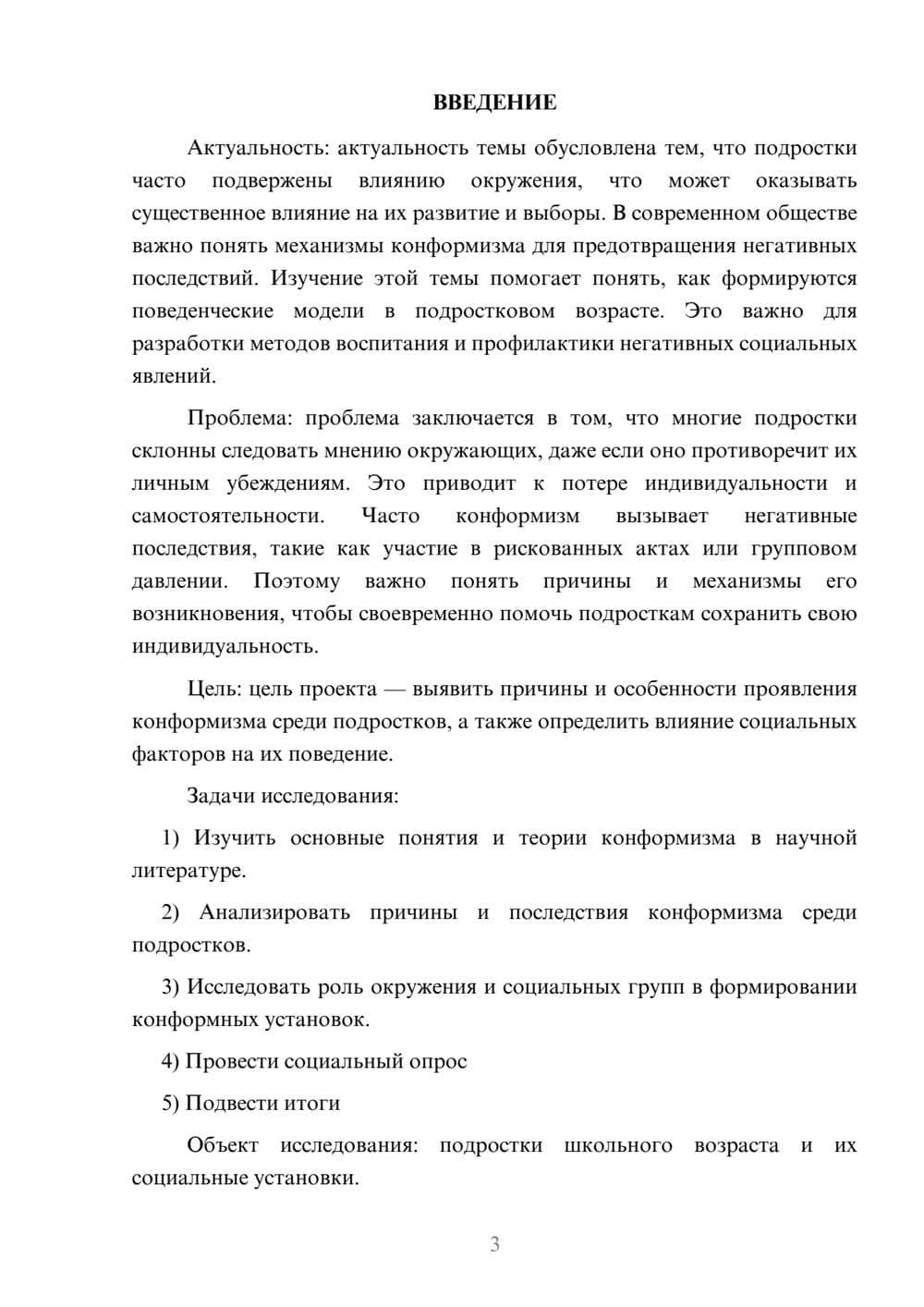 ВВЕДЕНИЕ

Актуальность: актуальность темы обусловлена тем, что подростки часто подвержены влиянию окружения, что может оказывать существенное влияние на их развитие и выборы. В современном обществе важно понять механизмы конформизма для предотвращения негативных последствий. Изучение этой темы помогает понять, как формируются поведенческие модели в подростковом возрасте. Это важно для разработки методов воспитания и профилактики негативных социальных явлений.

Проблема: проблема заключается в том, что многие подростки склонны следовать мнению окружающих, даже если оно противоречит их личным убеждениям. Это приводит к потере индивидуальности и самостоятельности. Часто конформизм вызывает негативные последствия, такие как участие в рискованных актах или групповом давлении. Поэтому важно понять причины и механизмы его возникновения, чтобы своевременно помочь подросткам сохранить свою индивидуальность.

Цель: цель проекта — выявить причины и особенности проявления конформизма среди подростков, а также определить влияние социальных факторов на их поведение.

Задачи исследования:

1) Изучить основные понятия и теории конформизма в научной литературе.

2) Анализировать причины и последствия конформизма среди подростков.

3) Исследовать роль окружения и социальных групп в формировании конформных установок.

4) Провести социальный опрос

5) Подвести итоги

Объект исследования: подростки школьного возраста и их социальные установки.

3